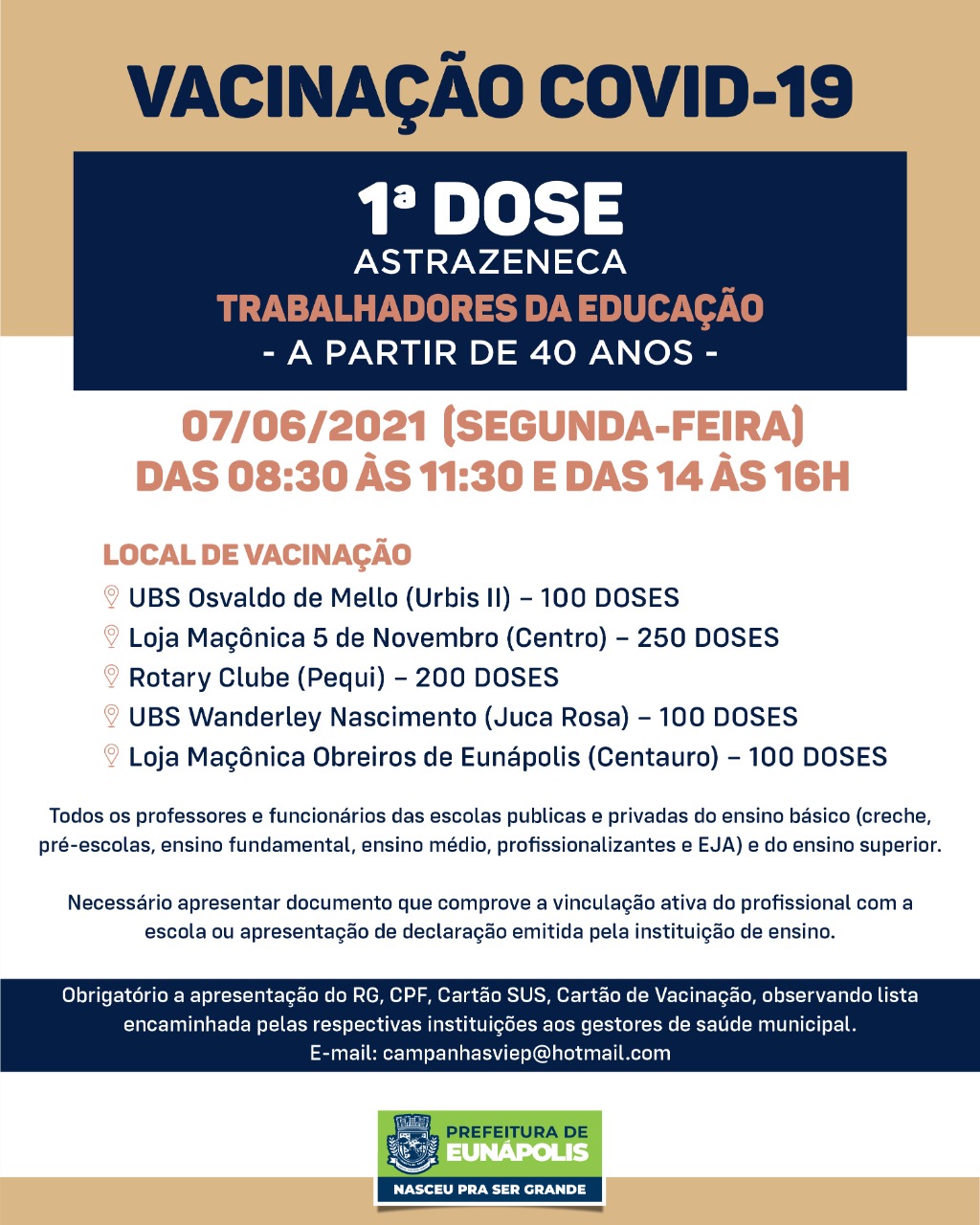 VACINAÇÃO COVID-19

1ª DOSE
ASTRAZENECA
TRABALHADORES DA EDUCAÇÃO
- A PARTIR DE 40 ANOS -

07/06/2021 (SEGUNDA-FEIRA)
DAS 08:30 ÀS 11:30 E DAS 14 ÀS 16H

LOCAL DE VACINAÇÃO
UBS Osvaldo de Mello (Urbis II) – 100 DOSES
Loja Maçônica 5 de Novembro (Centro) – 250 DOSES
Rotary Clube (Pequi) – 200 DOSES
UBS Wanderley Nascimento (Juca Rosa) – 100 DOSES
Loja Maçônica Obreiros de Eunápolis (Centauro) – 100 DOSES

Todos os professores e funcionários das escolas publicas e privadas do ensino básico (creche, pré-escolas, ensino fundamental, ensino médio, profissionalizantes e EJA) e do ensino superior.

Necessário apresentar documento que comprove a vinculação ativa do profissional com a escola ou apresentação de declaração emitida pela instituição de ensino.

Obrigatório a apresentação do RG, CPF, Cartão SUS, Cartão de Vacinação, observando lista encaminhada pelas respectivas instituições aos gestores de saúde municipal.
E-mail: campanhasviep@hotmail.com

PREFEITURA DE
EUNÁPOLIS
NASCEU PRA SER GRANDE